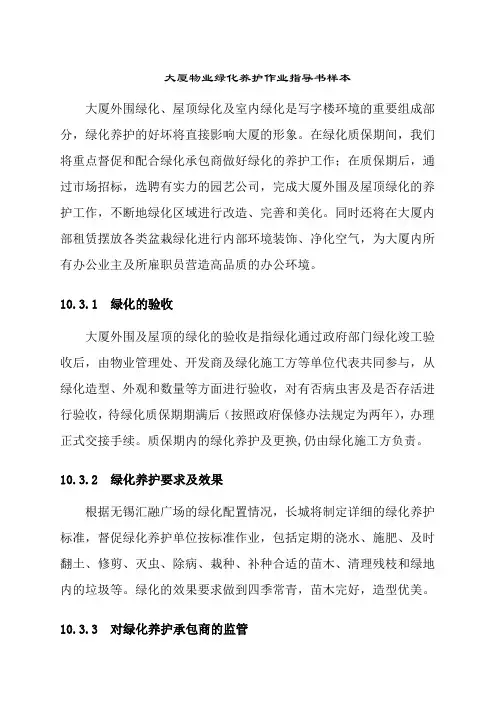 大厦物业绿化养护作业指导书样本

大厦外围绿化、屋顶绿化及室内绿化是写字楼环境的重要组成部分，绿化养护的好坏将直接影响大厦的形象。在绿化质保期间，我们将重点督促和配合绿化承包商做好绿化的养护工作；在质保期后，通过市场招标，选聘有实力的园艺公司，完成大厦外围及屋顶绿化的养护工作，不断地绿化区域进行改造、完善和美化。同时还将在大厦内部租赁摆放各类盆栽绿化进行内部环境装饰、净化空气，为大厦内所有办公业主及所雇职员营造高品质的办公环境。

10.3.1 绿化的验收

大厦外围及屋顶的绿化的验收是指绿化通过政府部门绿化竣工验收后，由物业管理处、开发商及绿化施工方等单位代表共同参与，从绿化造型、外观和数量等方面进行验收，对有否病虫害及是否存活进行验收，待绿化质保期期满后（按照政府保修办法规定为两年），办理正式交接手续。质保期内的绿化养护及更换，仍由绿化施工方负责。

10.3.2 绿化养护要求及效果

根据无锡汇融广场的绿化配置情况，长城将制定详细的绿化养护标准，督促绿化养护单位按标准作业，包括定期的浇水、施肥、及时翻土、修剪、灭虫、除病、栽种、补种合适的苗木、清理残枝和绿地内的垃圾等。绿化的效果要求做到四季常青，苗木完好，造型优美。

10.3.3 对绿化养护承包商的监管